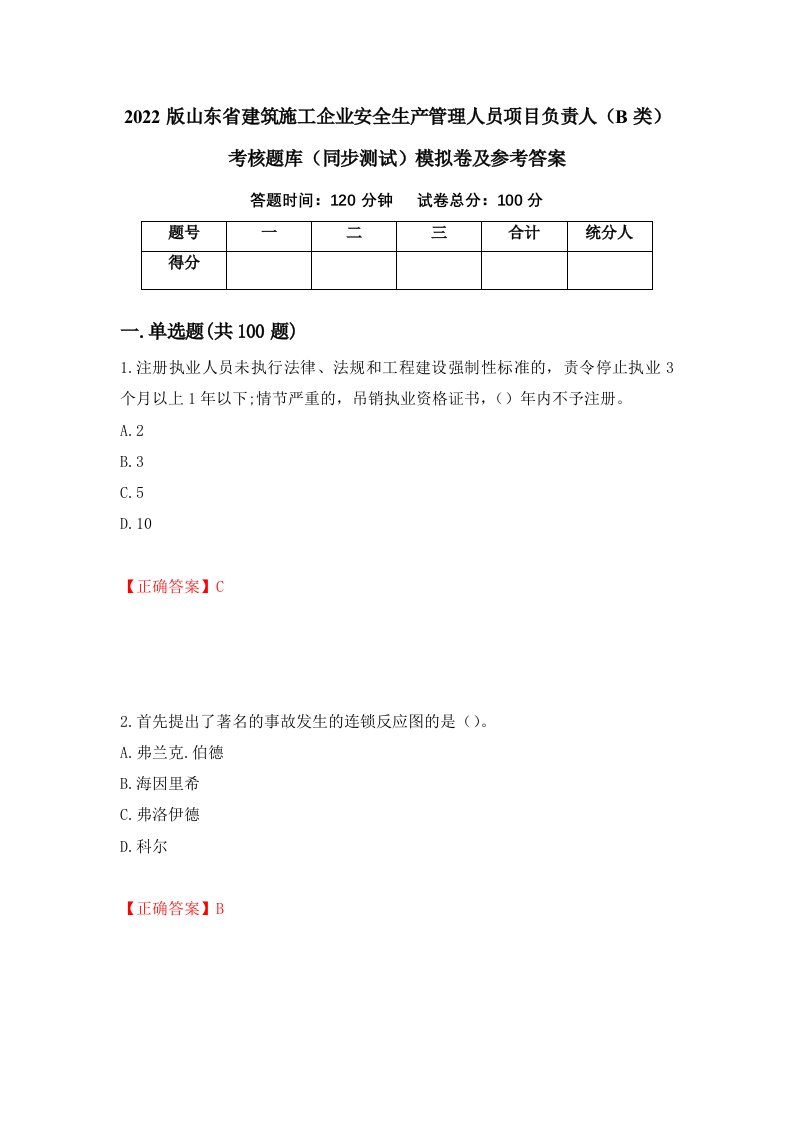 2022 版山东省建筑施工企业安全生产管理人员项目负责人（B 类）考核题库（同步测试）模拟卷及参考答案

答题时间：120 分钟　　试卷总分：100 分

| 题号 | 一 | 二 | 三 | 合计 | 统分人 |
|---|---|---|---|---|---|
| 得分 | | | | | |

一.单选题(共 100 题)

1.注册执业人员未执行法律、法规和工程建设强制性标准的，责令停止执业 3 个月以上 1 年以下;情节严重的，吊销执业资格证书，()年内不予注册。

A.2

B.3

C.5

D.10

【正确答案】C

2.首先提出了著名的事故发生的连锁反应图的是()。

A.弗兰克.伯德

B.海因里希

C.弗洛伊德

D.科尔

【正确答案】B